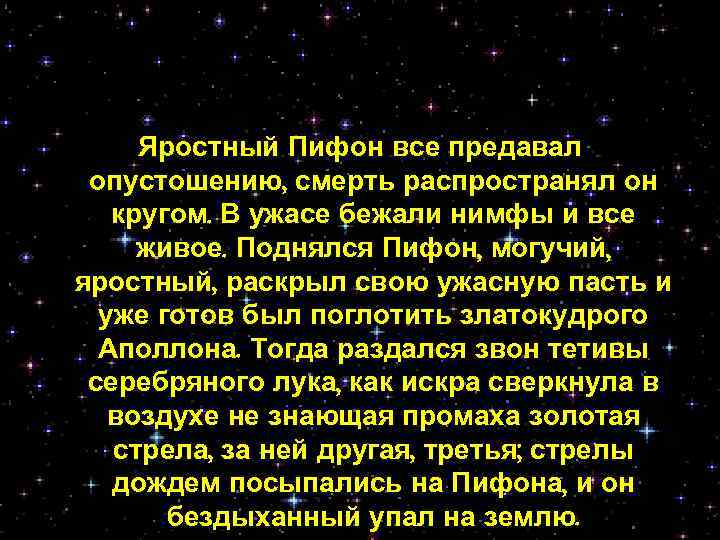 Яростный Пифон все предавал опустошению, смерть распространял он кругом. В ужасе бежали нимфы и все живое. Поднялся Пифон, могучий, яростный, раскрыл свою ужасную пасть и уже готов был поглотить златокудрого Аполлона. Тогда раздался звон тетивы серебряного лука, как искра сверкнула в воздухе не знающая промаха золотая стрела, за ней другая, третья; стрелы дождем посыпались на Пифона, и он бездыханный упал на землю.